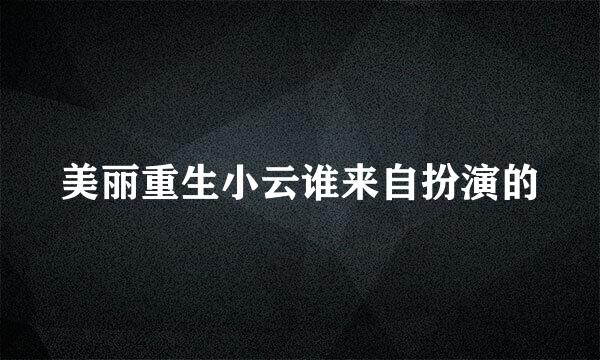 美丽重生小云谁来自扮演的